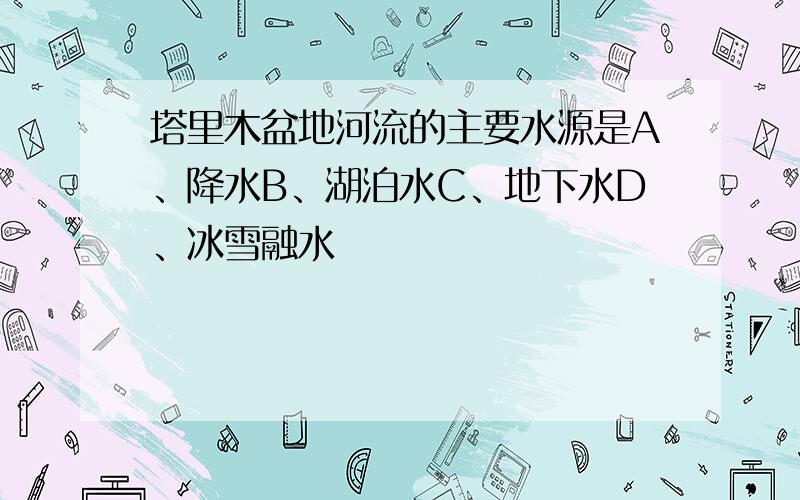 塔里木盆地河流的主要水源是A、降水B、湖泊水C、地下水D、冰雪融水

STATIONERY